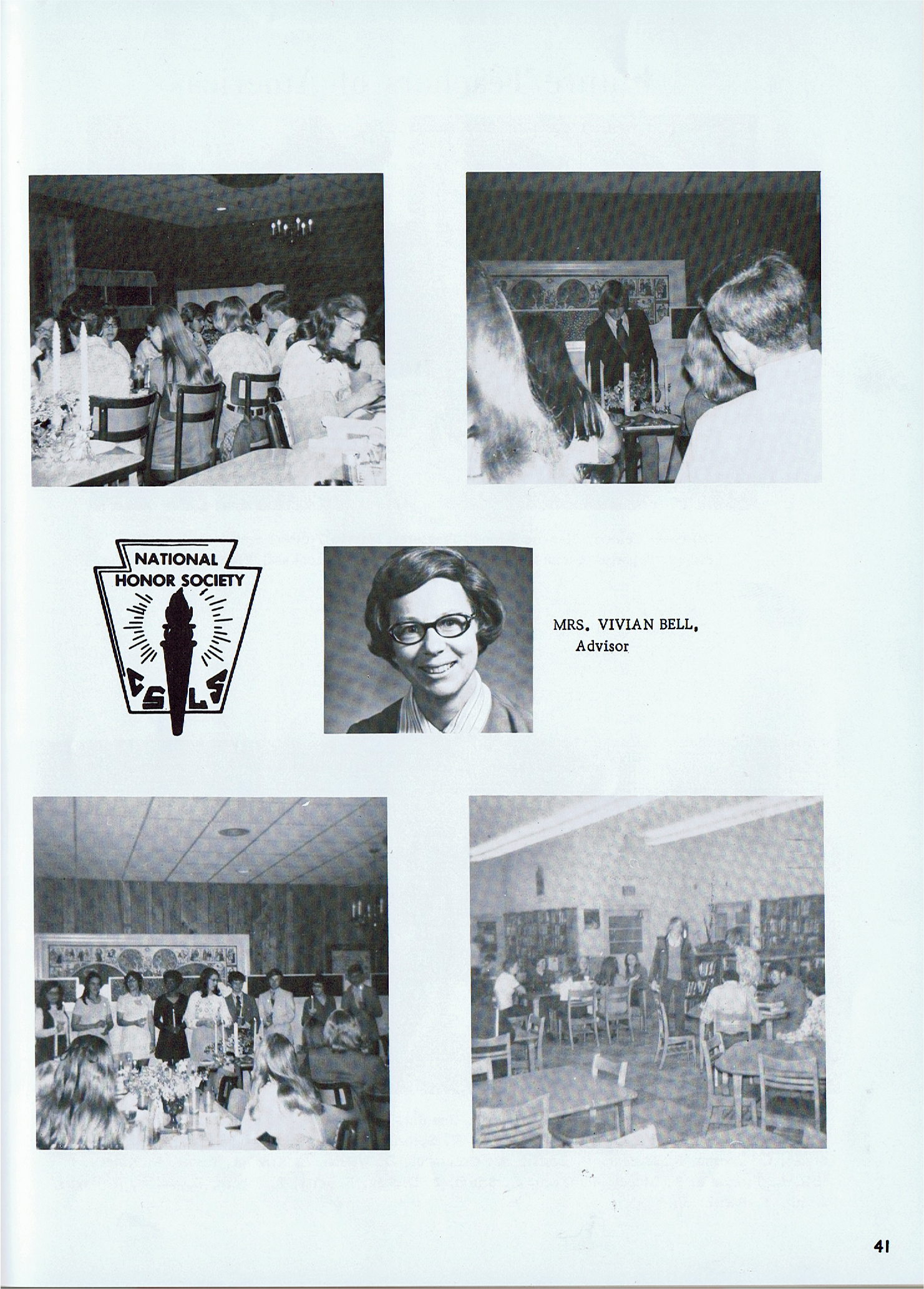 NATIONAL HONOR SOCIETY

C S L S

MRS. VIVIAN BELL,
Advisor

41